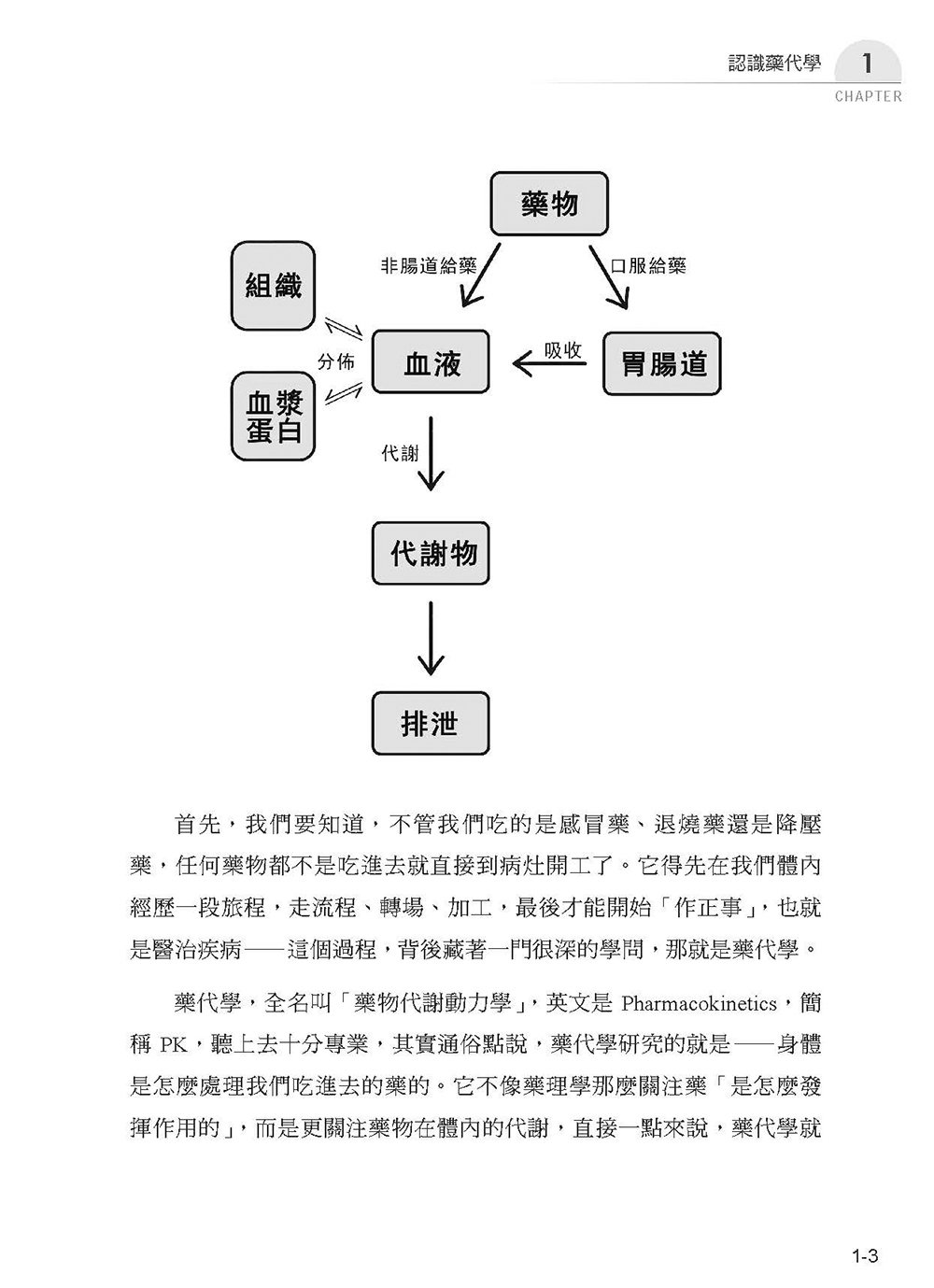 認識藥代學 1 CHAPTER

藥物

非腸道給藥

口服給藥

組織

分佈

血液

吸收

胃腸道

血漿蛋白

代謝

代謝物

排泄

首先，我們要知道，不管我們吃的是感冒藥、退燒藥還是降壓藥，任何藥物都不是吃進去就直接到病灶開工了。它得先在我們體內經歷一段旅程，走流程、轉場、加工，最後才能開始「作正事」，也就是醫治疾病——這個過程，背後藏著一門很深的學問，那就是藥代學。

藥代學，全名叫「藥物代謝動力學」，英文是 Pharmacokinetics，簡稱 PK，聽上去十分專業，其實通俗點說，藥代學研究的就是——身體是怎麼處理我們吃進去的藥的。它不像藥理學那麼關注藥「是怎麼發揮作用的」，而是更關注藥物在體內的代謝，直接一點來說，藥代學就

1-3